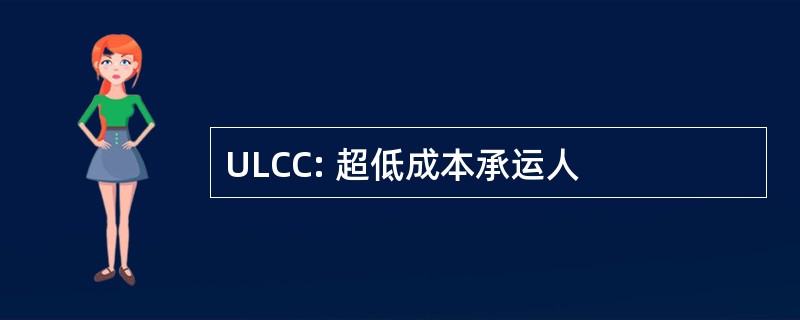 ULCC: 超低成本承运人